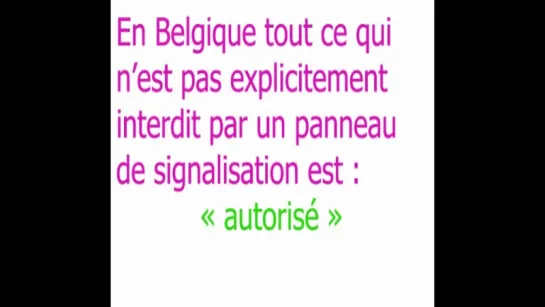 En Belgique tout ce qui n’est pas explicitement interdit par un panneau de signalisation est :

« autorisé »